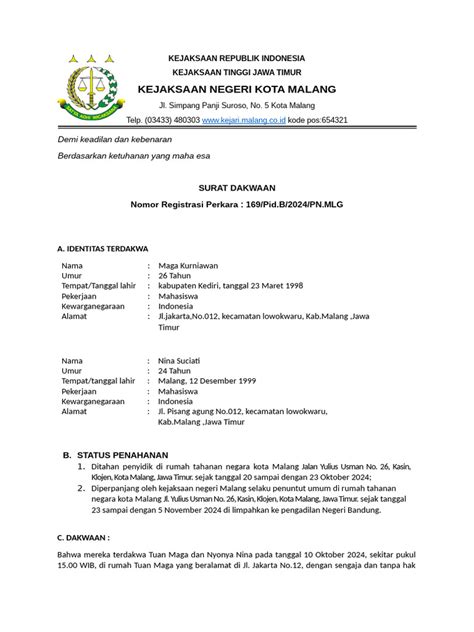 KEJAKSAAN REPUBLIK INDONESIA

KEJAKSAAN TINGGI JAWA TIMUR

KEJAKSAAN NEGERI KOTA MALANG

Jl. Simpang Panji Suroso, No. 5 Kota Malang

Telp. (03433) 480303 www.kejari.malang.co.id kode pos:654321

Demi keadilan dan kebenaran

Berdasarkan ketuhanan yang maha esa

SURAT DAKWAAN

Nomor Registrasi Perkara : 169/Pid.B/2024/PN.MLG

A. IDENTITAS TERDAKWA

Nama : Maga Kurniawan
Umur : 26 Tahun
Tempat/Tanggal lahir : kabupaten Kediri, tanggal 23 Maret 1998
Pekerjaan : Mahasiswa
Kewarganegaraan : Indonesia
Alamat : Jl.jakarta,No.012, kecamatan lowokwaru, Kab.Malang ,Jawa Timur

Nama : Nina Suciati
Umur : 24 Tahun
Tempat/tanggal lahir : Malang, 12 Desember 1999
Pekerjaan : Mahasiswa
Kewarganegaraan : Indonesia
Alamat : Jl. Pisang agung No.012, kecamatan lowokwaru, Kab.Malang ,Jawa Timur

B. STATUS PENAHANAN

1. Ditahan penyidik di rumah tahanan negara kota Malang Jalan Yulius Usman No. 26, Kasin, Klojen, Kota Malang, Jawa Timur. sejak tanggal 20 sampai dengan 23 Oktober 2024;

2. Diperpanjang oleh kejaksaan negeri Malang selaku penuntut umum di rumah tahanan negara kota Malang Jl. Yulius Usman No. 26, Kasin, Klojen, Kota Malang, Jawa Timur. sejak tanggal 23 sampai dengan 5 November 2024 di limpahkan ke pengadilan Negeri Bandung.

C. DAKWAAN :

Bahwa mereka terdakwa Tuan Maga dan Nyonya Nina pada tanggal 10 Oktober 2024, sekitar pukul 15.00 WIB, di rumah Tuan Maga yang beralamat di Jl. Jakarta No.12, dengan sengaja dan tanpa hak